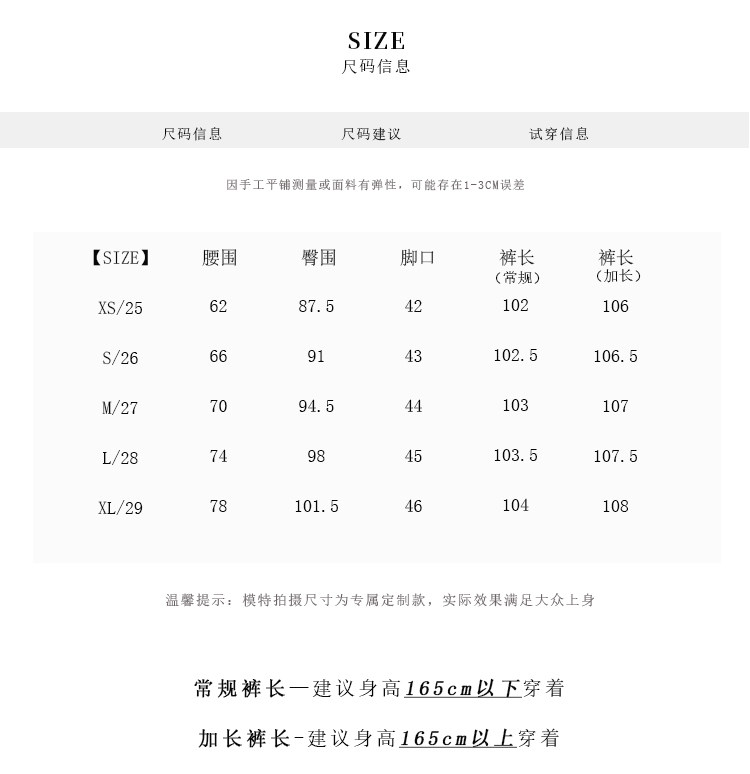 SIZE
尺码信息

尺码信息 尺码建议 试穿信息

因手工平铺测量或面料有弹性，可能存在1-3CM误差

| 【SIZE】 | 腰围 | 臀围 | 脚口 | 裤长（常规） | 裤长（加长） |
|---|---|---|---|---|---|
| XS/25 | 62 | 87.5 | 42 | 102 | 106 |
| S/26 | 66 | 91 | 43 | 102.5 | 106.5 |
| M/27 | 70 | 94.5 | 44 | 103 | 107 |
| L/28 | 74 | 98 | 45 | 103.5 | 107.5 |
| XL/29 | 78 | 101.5 | 46 | 104 | 108 |

温馨提示：模特拍摄尺寸为专属定制款，实际效果满足大众上身

常规裤长—建议身高165cm以下穿着

加长裤长-建议身高165cm以上穿着